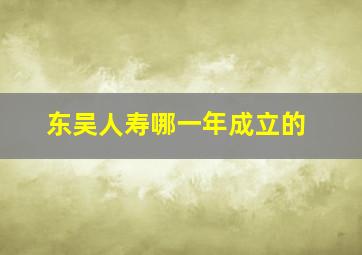 东吴人寿哪一年成立的